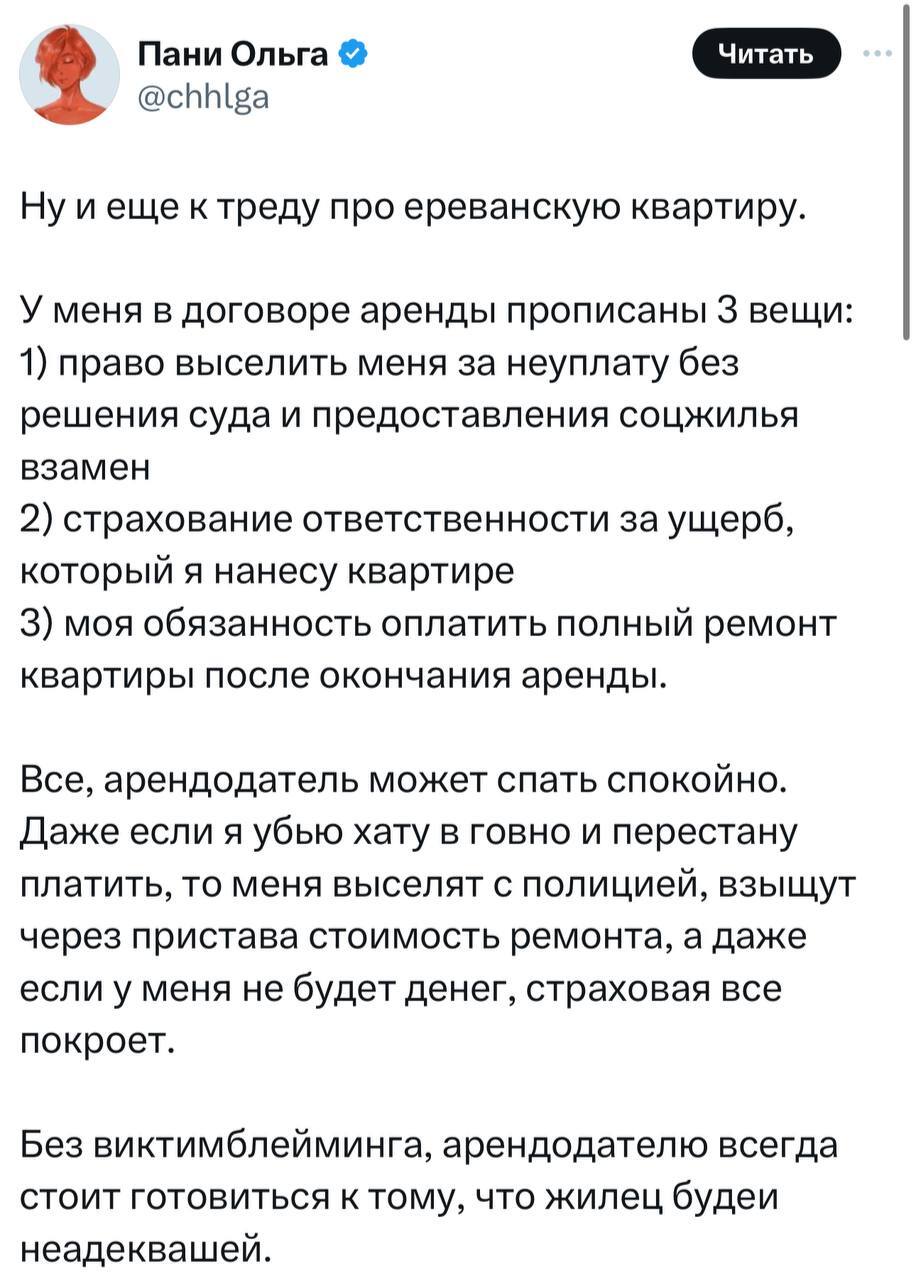 Пани Ольга
@chhlga

Читать

Ну и еще к треду про ереванскую квартиру.

У меня в договоре аренды прописаны 3 вещи:
1) право выселить меня за неуплату без решения суда и предоставления соцжилья взамен
2) страхование ответственности за ущерб, который я нанесу квартире
3) моя обязанность оплатить полный ремонт квартиры после окончания аренды.

Все, арендодатель может спать спокойно. Даже если я убью хату в говно и перестану платить, то меня выселят с полицией, взыщут через пристава стоимость ремонта, а даже если у меня не будет денег, страховая все покроет.

Без виктимблейминга, арендодателю всегда стоит готовиться к тому, что жилец будеи неадеквашей.